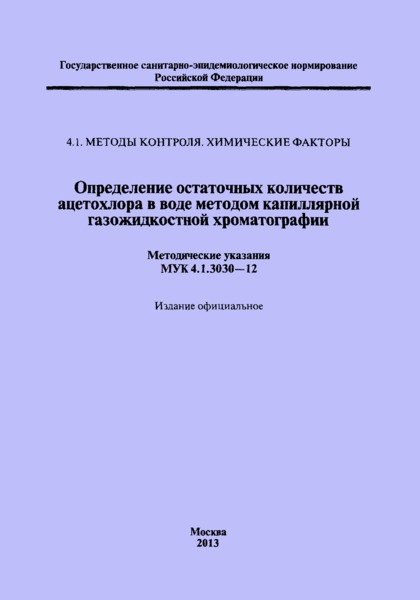 Государственное санитарно-эпидемиологическое нормирование Российской Федерации

4.1. МЕТОДЫ КОНТРОЛЯ. ХИМИЧЕСКИЕ ФАКТОРЫ

Определение остаточных количеств ацетохлора в воде методом капиллярной газожидкостной хроматографии

Методические указания
МУК 4.1.3030—12

Издание официальное

Москва
2013